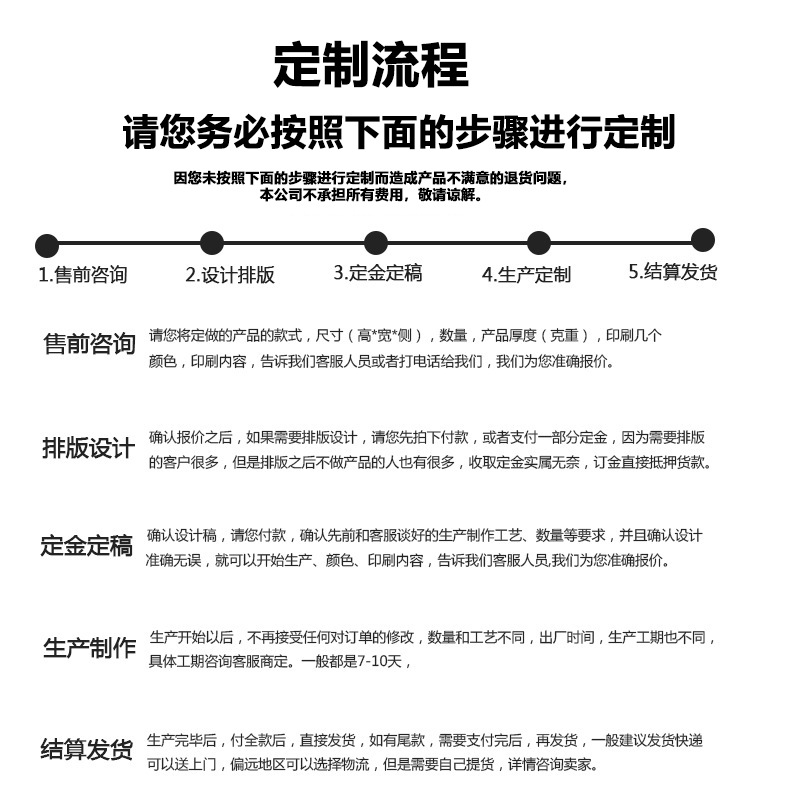 定制流程

请您务必按照下面的步骤进行定制

因您未按照下面的步骤进行定制而造成产品不满意的退货问题，本公司不承担所有费用，敬请谅解。

1.售前咨询 2.设计排版 3.定金定稿 4.生产定制 5.结算发货

售前咨询 请您将定做的产品的款式，尺寸（高*宽*侧），数量，产品厚度（克重），印刷几个颜色，印刷内容，告诉我们客服人员或者打电话给我们，我们为您准确报价。

排版设计 确认报价之后，如果需要排版设计，请您先拍下付款，或者支付一部分定金，因为需要排版的客户很多，但是排版之后不做产品的人也有很多，收取定金实属无奈，订金直接抵押货款。

定金定稿 确认设计稿，请您付款，确认先前和客服谈好的生产制作工艺、数量等要求，并且确认设计准确无误，就可以开始生产、颜色、印刷内容，告诉我们客服人员,我们为您准确报价。

生产制作 生产开始以后，不再接受任何对订单的修改，数量和工艺不同，出厂时间，生产工期也不同，具体工期咨询客服商定。一般都是7-10天，

结算发货 生产完毕后，付全款后，直接发货，如有尾款，需要支付完后，再发货，一般建议发货快递可以送上门，偏远地区可以选择物流，但是需要自己提货，详情咨询卖家。